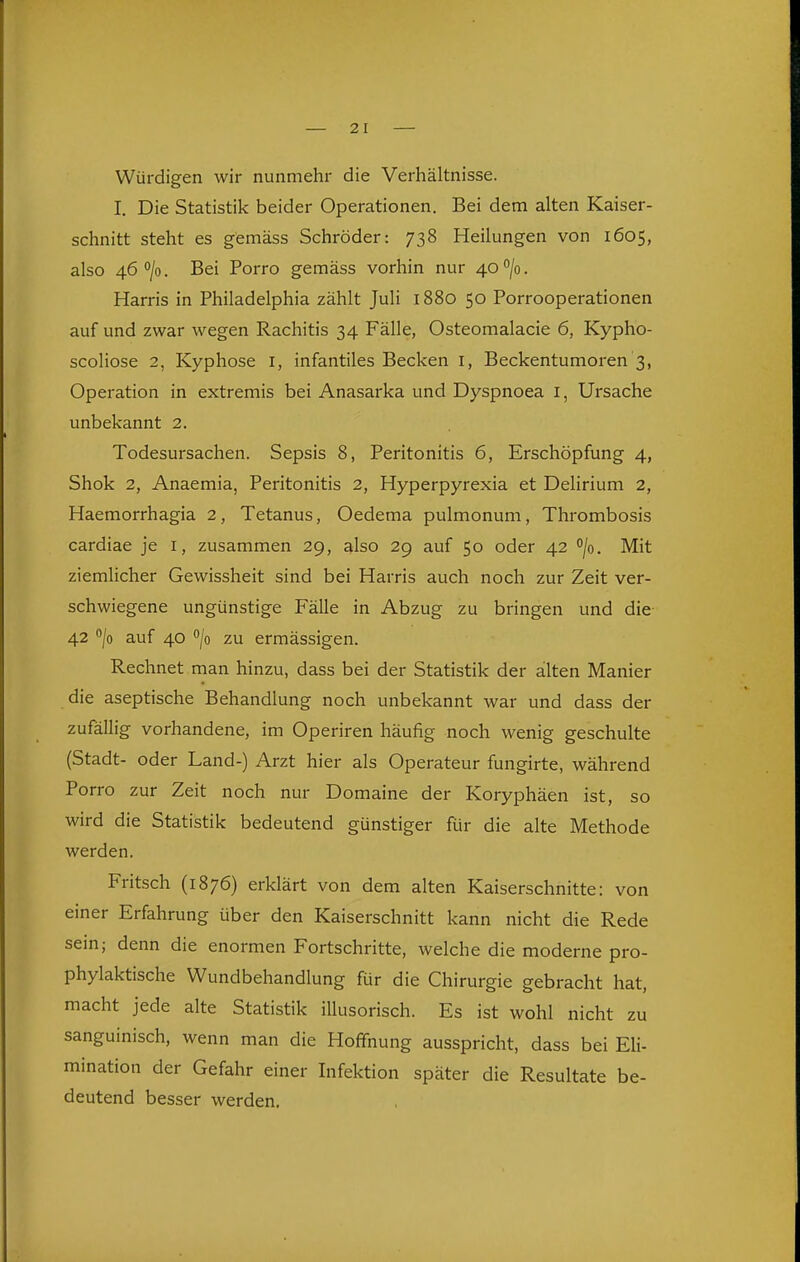 — 21 —

Würdigen wir nunmehr die Verhältnisse.

I. Die Statistik beider Operationen. Bei dem alten Kaiserschnitt steht es gemäss Schröder: 738 Heilungen von 1605, also 46 %. Bei Porro gemäss vorhin nur 40 %.

Harris in Philadelphia zählt Juli 1880 50 Porrooperationen auf und zwar wegen Rachitis 34 Fälle, Osteomalacie 6, Kyphoscoliose 2, Kyphose 1, infantiles Becken 1, Beckentumoren 3, Operation in extremis bei Anasarka und Dyspnoea 1, Ursache unbekannt 2.

Todesursachen. Sepsis 8, Peritonitis 6, Erschöpfung 4, Shok 2, Anaemia, Peritonitis 2, Hyperpyrexia et Delirium 2, Haemorrhagia 2, Tetanus, Oedema pulmonum, Thrombosis cardiae je 1, zusammen 29, also 29 auf 50 oder 42 %. Mit ziemlicher Gewissheit sind bei Harris auch noch zur Zeit verschwiegene ungünstige Fälle in Abzug zu bringen und die 42 % auf 40 % zu ermässigen.

Rechnet man hinzu, dass bei der Statistik der alten Manier die aseptische Behandlung noch unbekannt war und dass der zufällig vorhandene, im Operiren häufig noch wenig geschulte (Stadt- oder Land-) Arzt hier als Operateur fungirte, während Porro zur Zeit noch nur Domaine der Koryphäen ist, so wird die Statistik bedeutend günstiger für die alte Methode werden.

Fritsch (1876) erklärt von dem alten Kaiserschnitte: von einer Erfahrung über den Kaiserschnitt kann nicht die Rede sein; denn die enormen Fortschritte, welche die moderne prophylaktische Wundbehandlung für die Chirurgie gebracht hat, macht jede alte Statistik illusorisch. Es ist wohl nicht zu sanguinisch, wenn man die Hoffnung ausspricht, dass bei Elimination der Gefahr einer Infektion später die Resultate bedeutend besser werden.